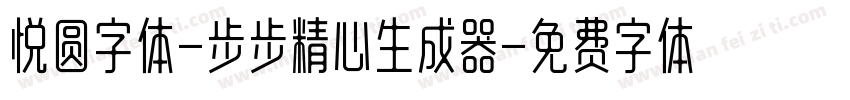 悦圆字体-步步精心生成器-免费字体